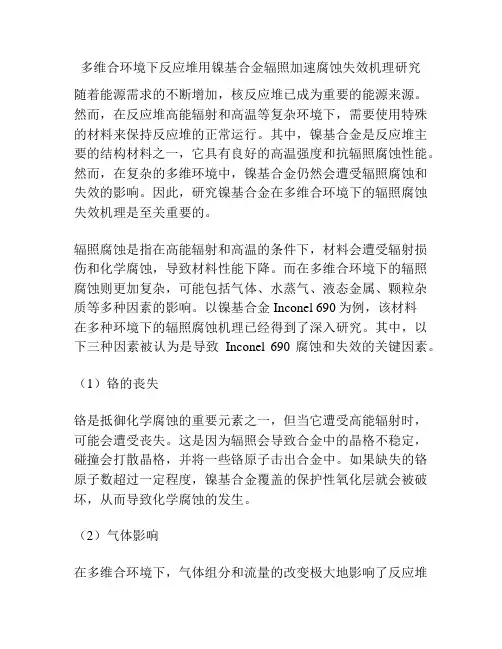 多维合环境下反应堆用镍基合金辐照加速腐蚀失效机理研究

随着能源需求的不断增加，核反应堆已成为重要的能源来源。然而，在反应堆高能辐射和高温等复杂环境下，需要使用特殊的材料来保持反应堆的正常运行。其中，镍基合金是反应堆主要的结构材料之一，它具有良好的高温强度和抗辐照腐蚀性能。然而，在复杂的多维环境中，镍基合金仍然会遭受辐照腐蚀和失效的影响。因此，研究镍基合金在多维合环境下的辐照腐蚀失效机理是至关重要的。

辐照腐蚀是指在高能辐射和高温的条件下，材料会遭受辐射损伤和化学腐蚀，导致材料性能下降。而在多维合环境下的辐照腐蚀则更加复杂，可能包括气体、水蒸气、液态金属、颗粒杂质等多种因素的影响。以镍基合金 Inconel 690 为例，该材料在多种环境下的辐照腐蚀机理已经得到了深入研究。其中，以下三种因素被认为是导致 Inconel 690 腐蚀和失效的关键因素。

（1）铬的丧失

铬是抵御化学腐蚀的重要元素之一，但当它遭受高能辐射时，可能会遭受丧失。这是因为辐照会导致合金中的晶格不稳定，碰撞会打散晶格，并将一些铬原子击出合金中。如果缺失的铬原子数超过一定程度，镍基合金覆盖的保护性氧化层就会被破坏，从而导致化学腐蚀的发生。

（2）气体影响

在多维合环境下，气体组分和流量的改变极大地影响了反应堆